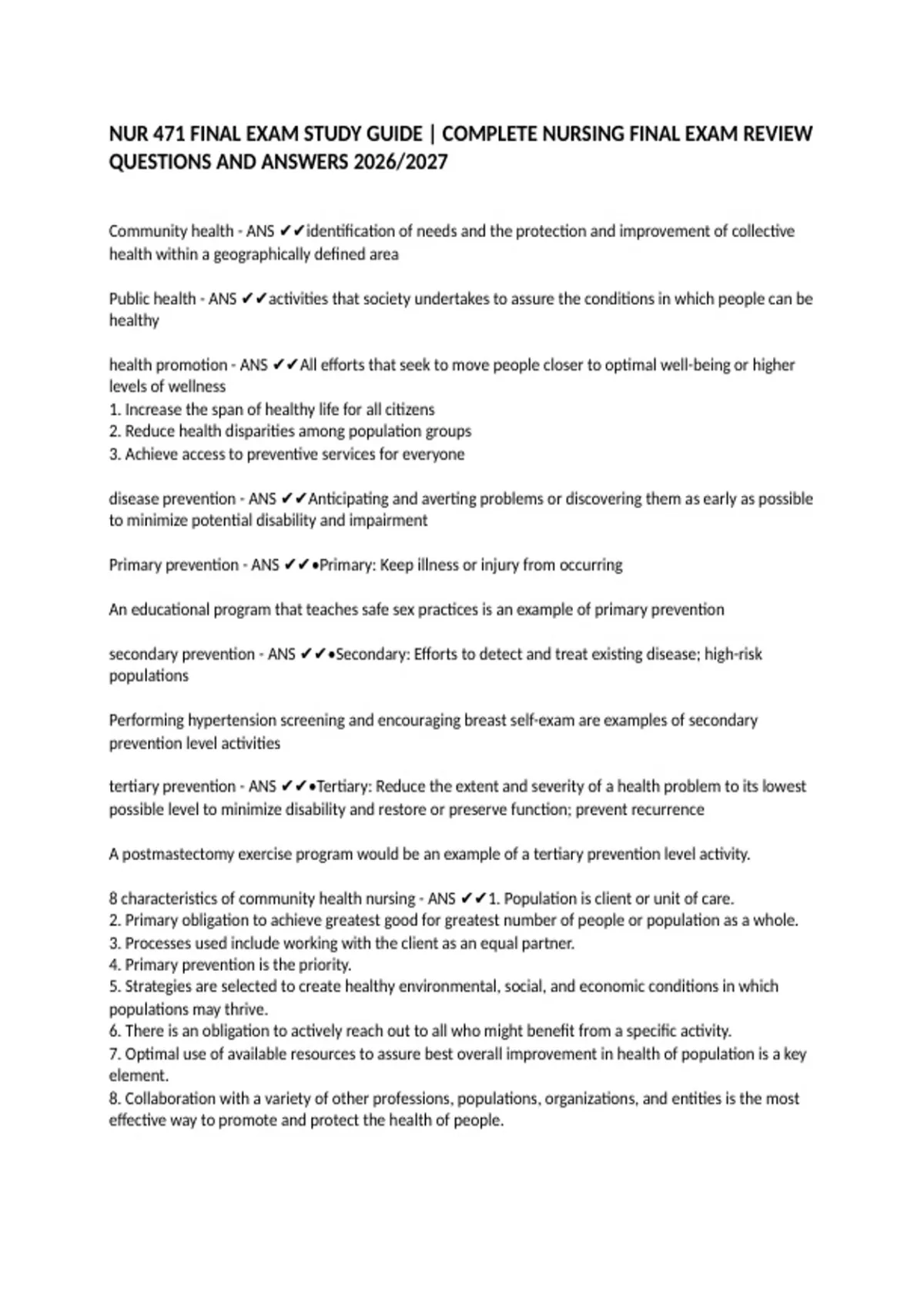 NUR 471 FINAL EXAM STUDY GUIDE | COMPLETE NURSING FINAL EXAM REVIEW QUESTIONS AND ANSWERS 2026/2027

Community health - ANS ✔✔identification of needs and the protection and improvement of collective health within a geographically defined area

Public health - ANS ✔✔activities that society undertakes to assure the conditions in which people can be healthy

health promotion - ANS ✔✔All efforts that seek to move people closer to optimal well-being or higher levels of wellness
1. Increase the span of healthy life for all citizens
2. Reduce health disparities among population groups
3. Achieve access to preventive services for everyone

disease prevention - ANS ✔✔Anticipating and averting problems or discovering them as early as possible to minimize potential disability and impairment

Primary prevention - ANS ✔✔•Primary: Keep illness or injury from occurring

An educational program that teaches safe sex practices is an example of primary prevention

secondary prevention - ANS ✔✔•Secondary: Efforts to detect and treat existing disease; high-risk populations

Performing hypertension screening and encouraging breast self-exam are examples of secondary prevention level activities

tertiary prevention - ANS ✔✔•Tertiary: Reduce the extent and severity of a health problem to its lowest possible level to minimize disability and restore or preserve function; prevent recurrence

A postmastectomy exercise program would be an example of a tertiary prevention level activity.

8 characteristics of community health nursing - ANS ✔✔1. Population is client or unit of care.
2. Primary obligation to achieve greatest good for greatest number of people or population as a whole.
3. Processes used include working with the client as an equal partner.
4. Primary prevention is the priority.
5. Strategies are selected to create healthy environmental, social, and economic conditions in which populations may thrive.
6. There is an obligation to actively reach out to all who might benefit from a specific activity.
7. Optimal use of available resources to assure best overall improvement in health of population is a key element.
8. Collaboration with a variety of other professions, populations, organizations, and entities is the most effective way to promote and protect the health of people.